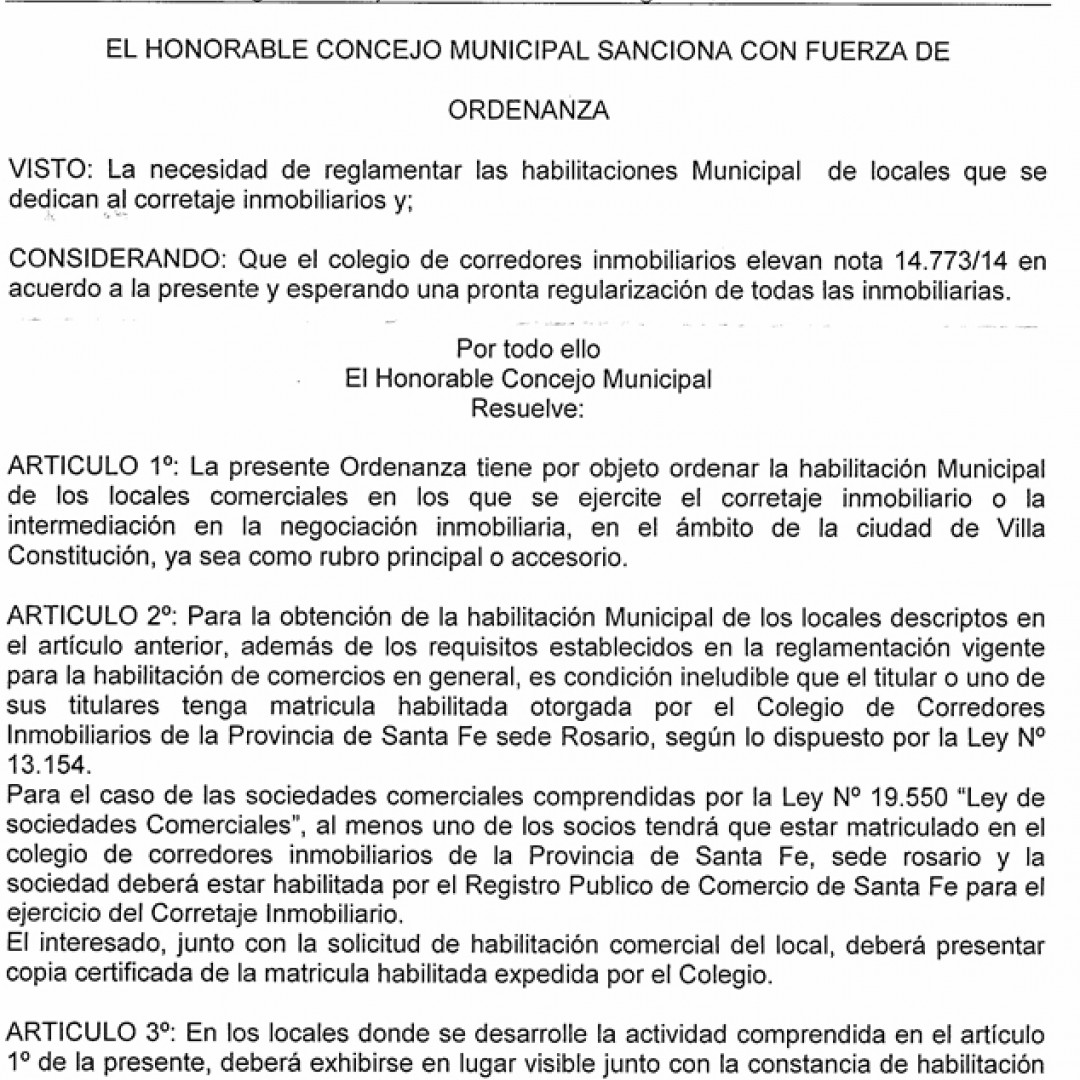 EL HONORABLE CONCEJO MUNICIPAL SANCIONA CON FUERZA DE

ORDENANZA

VISTO: La necesidad de reglamentar las habilitaciones Municipal de locales que se dedican al corretaje inmobiliarios y;

CONSIDERANDO: Que el colegio de corredores inmobiliarios elevan nota 14.773/14 en acuerdo a la presente y esperando una pronta regularización de todas las inmobiliarias.

Por todo ello
El Honorable Concejo Municipal
Resuelve:

ARTICULO 1º: La presente Ordenanza tiene por objeto ordenar la habilitación Municipal de los locales comerciales en los que se ejercite el corretaje inmobiliario o la intermediación en la negociación inmobiliaria, en el ámbito de la ciudad de Villa Constitución, ya sea como rubro principal o accesorio.

ARTICULO 2º: Para la obtención de la habilitación Municipal de los locales descriptos en el artículo anterior, además de los requisitos establecidos en la reglamentación vigente para la habilitación de comercios en general, es condición ineludible que el titular o uno de sus titulares tenga matricula habilitada otorgada por el Colegio de Corredores Inmobiliarios de la Provincia de Santa Fe sede Rosario, según lo dispuesto por la Ley Nº 13.154.
Para el caso de las sociedades comerciales comprendidas por la Ley Nº 19.550 "Ley de sociedades Comerciales", al menos uno de los socios tendrá que estar matriculado en el colegio de corredores inmobiliarios de la Provincia de Santa Fe, sede rosario y la sociedad deberá estar habilitada por el Registro Publico de Comercio de Santa Fe para el ejercicio del Corretaje Inmobiliario.
El interesado, junto con la solicitud de habilitación comercial del local, deberá presentar copia certificada de la matricula habilitada expedida por el Colegio.

ARTICULO 3º: En los locales donde se desarrolle la actividad comprendida en el artículo 1º de la presente, deberá exhibirse en lugar visible junto con la constancia de habilitación